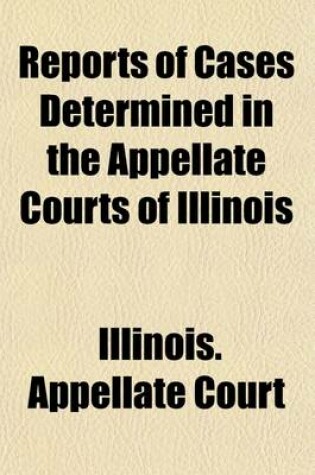 Reports of Cases Determined in the Appellate Courts of Illinois

Illinois. Appellate Court